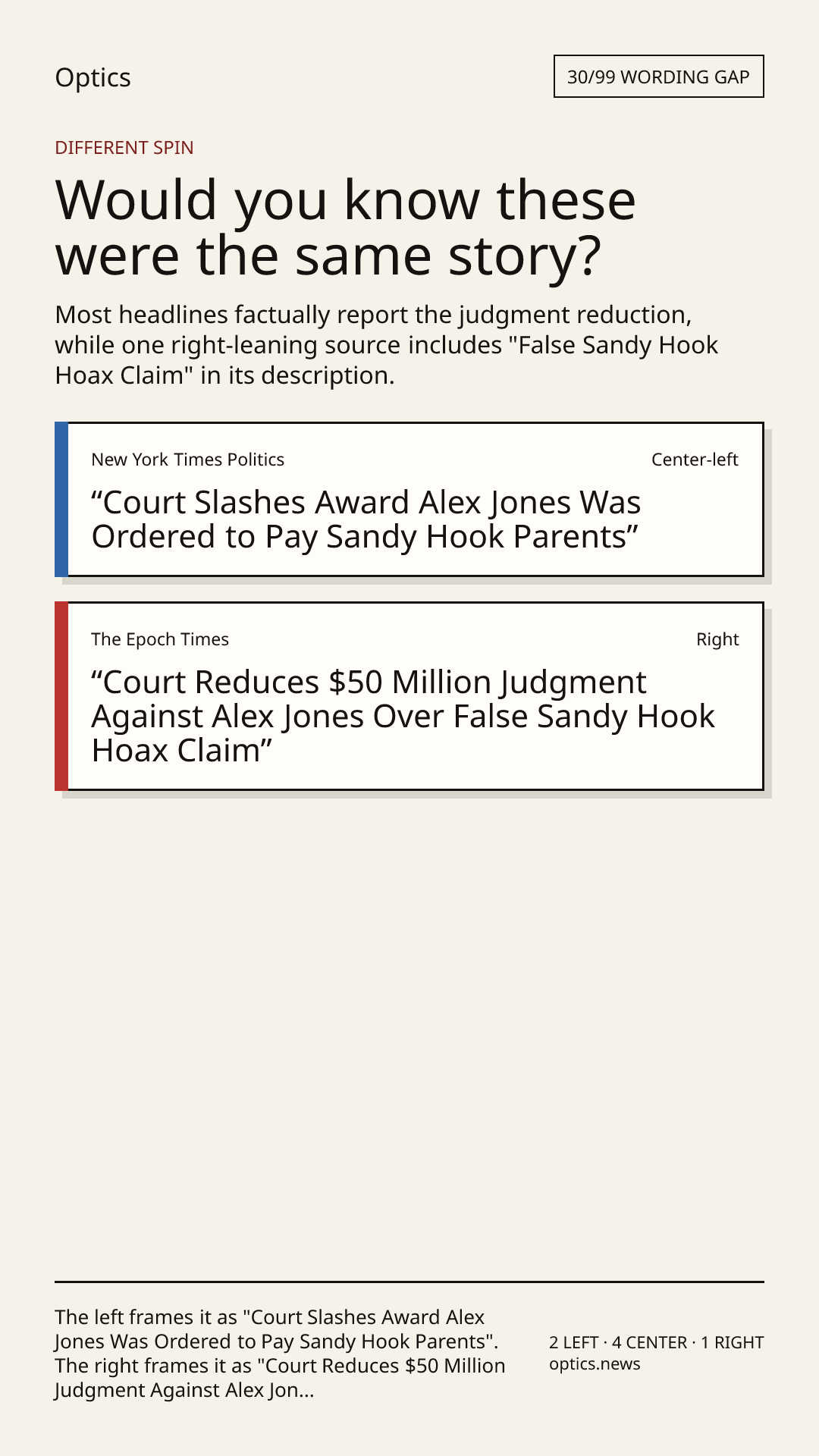 Optics

30/99 WORDING GAP

DIFFERENT SPIN

Would you know these were the same story?

Most headlines factually report the judgment reduction, while one right-leaning source includes "False Sandy Hook Hoax Claim" in its description.

New York Times Politics

Center-left

"Court Slashes Award Alex Jones Was Ordered to Pay Sandy Hook Parents"

The Epoch Times

Right

"Court Reduces $50 Million Judgment Against Alex Jones Over False Sandy Hook Hoax Claim"

The left frames it as "Court Slashes Award Alex Jones Was Ordered to Pay Sandy Hook Parents". The right frames it as "Court Reduces $50 Million Judgment Against Alex Jon...

2 LEFT · 4 CENTER · 1 RIGHT
optics.news